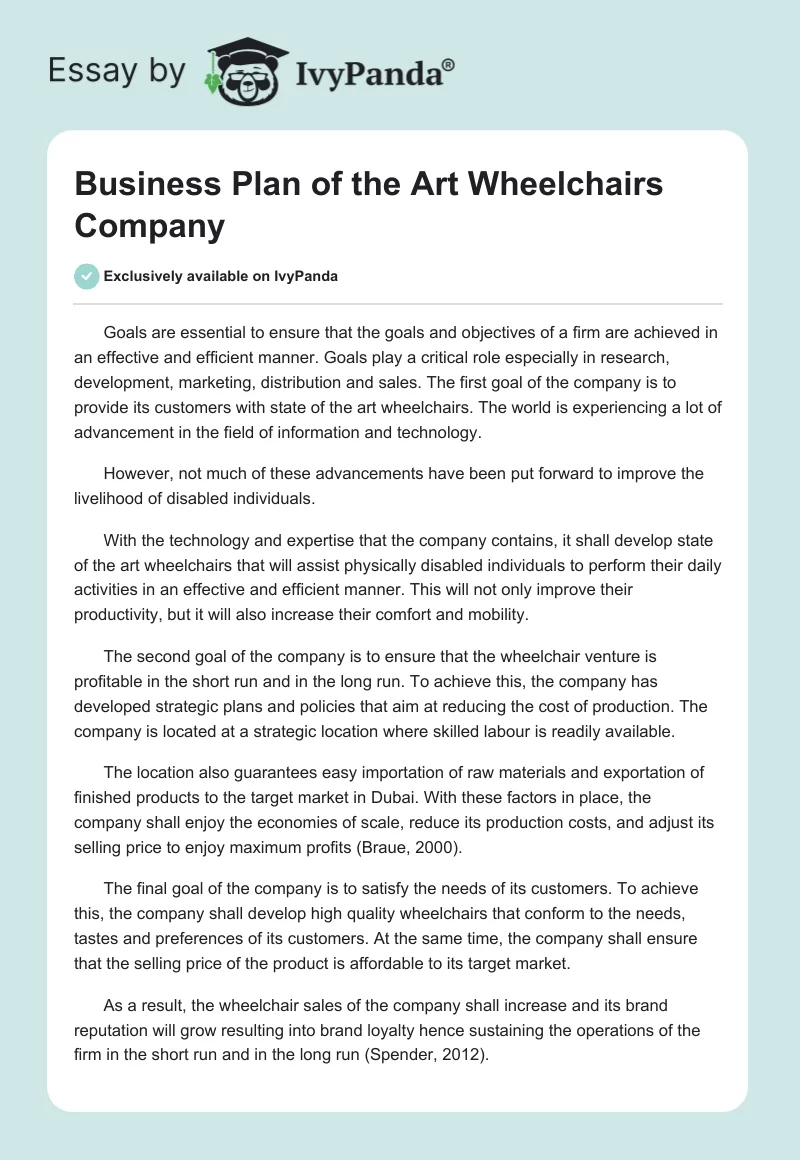 Essay by IvyPanda®

Business Plan of the Art Wheelchairs Company

Exclusively available on IvyPanda

Goals are essential to ensure that the goals and objectives of a firm are achieved in an effective and efficient manner. Goals play a critical role especially in research, development, marketing, distribution and sales. The first goal of the company is to provide its customers with state of the art wheelchairs. The world is experiencing a lot of advancement in the field of information and technology.

However, not much of these advancements have been put forward to improve the livelihood of disabled individuals.

With the technology and expertise that the company contains, it shall develop state of the art wheelchairs that will assist physically disabled individuals to perform their daily activities in an effective and efficient manner. This will not only improve their productivity, but it will also increase their comfort and mobility.

The second goal of the company is to ensure that the wheelchair venture is profitable in the short run and in the long run. To achieve this, the company has developed strategic plans and policies that aim at reducing the cost of production. The company is located at a strategic location where skilled labour is readily available.

The location also guarantees easy importation of raw materials and exportation of finished products to the target market in Dubai. With these factors in place, the company shall enjoy the economies of scale, reduce its production costs, and adjust its selling price to enjoy maximum profits (Braue, 2000).

The final goal of the company is to satisfy the needs of its customers. To achieve this, the company shall develop high quality wheelchairs that conform to the needs, tastes and preferences of its customers. At the same time, the company shall ensure that the selling price of the product is affordable to its target market.

As a result, the wheelchair sales of the company shall increase and its brand reputation will grow resulting into brand loyalty hence sustaining the operations of the firm in the short run and in the long run (Spender, 2012).